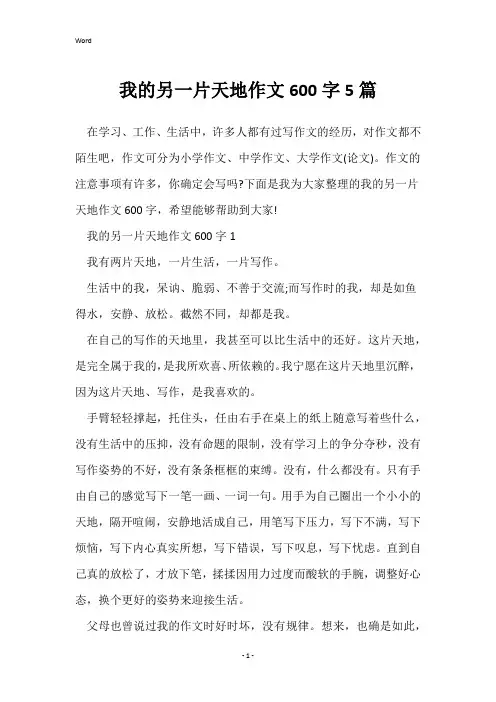 Word

我的另一片天地作文600字5篇

在学习、工作、生活中，许多人都有过写作文的经历，对作文都不陌生吧，作文可分为小学作文、中学作文、大学作文(论文)。作文的注意事项有许多，你确定会写吗?下面是我为大家整理的我的另一片天地作文600字，希望能够帮助到大家!

我的另一片天地作文600字1

我有两片天地，一片生活，一片写作。

生活中的我，呆讷、脆弱、不善于交流;而写作时的我，却是如鱼得水，安静、放松。截然不同，却都是我。

在自己的写作的天地里，我甚至可以比生活中的还好。这片天地，是完全属于我的，是我所欢喜、所依赖的。我宁愿在这片天地里沉醉，因为这片天地、写作，是我喜欢的。

手臂轻轻撑起，托住头，任由右手在桌上的纸上随意写着些什么，没有生活中的压抑，没有命题的限制，没有学习上的争分夺秒，没有写作姿势的不好，没有条条框框的束缚。没有，什么都没有。只有手由自己的感觉写下一笔一画、一词一句。用手为自己圈出一个小小的天地，隔开喧闹，安静地活成自己，用笔写下压力，写下不满，写下烦恼，写下内心真实所想，写下错误，写下叹息，写下忧虑。直到自己真的放松了，才放下笔，揉揉因用力过度而酸软的手腕，调整好心态，换个更好的姿势来迎接生活。

父母也曾说过我的作文时好时坏，没有规律。想来，也确是如此，

- 1 -